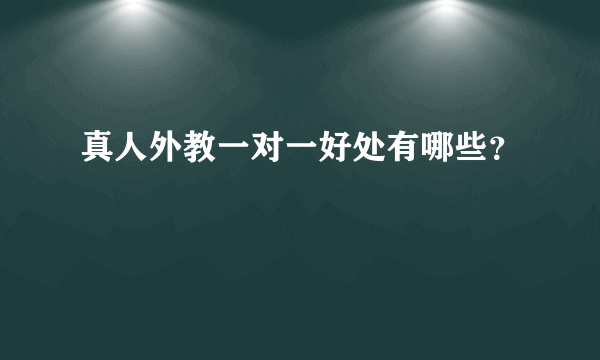 真人外教一对一好处有哪些?